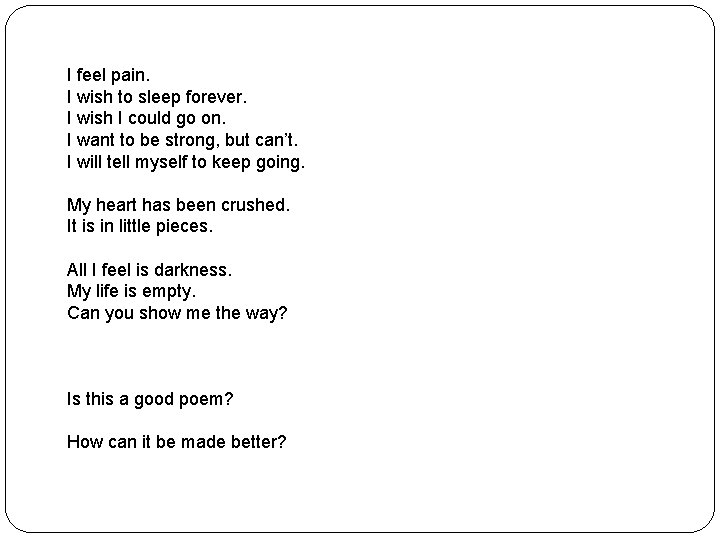 I feel pain.
I wish to sleep forever.
I wish I could go on.
I want to be strong, but can't.
I will tell myself to keep going.

My heart has been crushed.
It is in little pieces.

All I feel is darkness.
My life is empty.
Can you show me the way?

Is this a good poem?

How can it be made better?